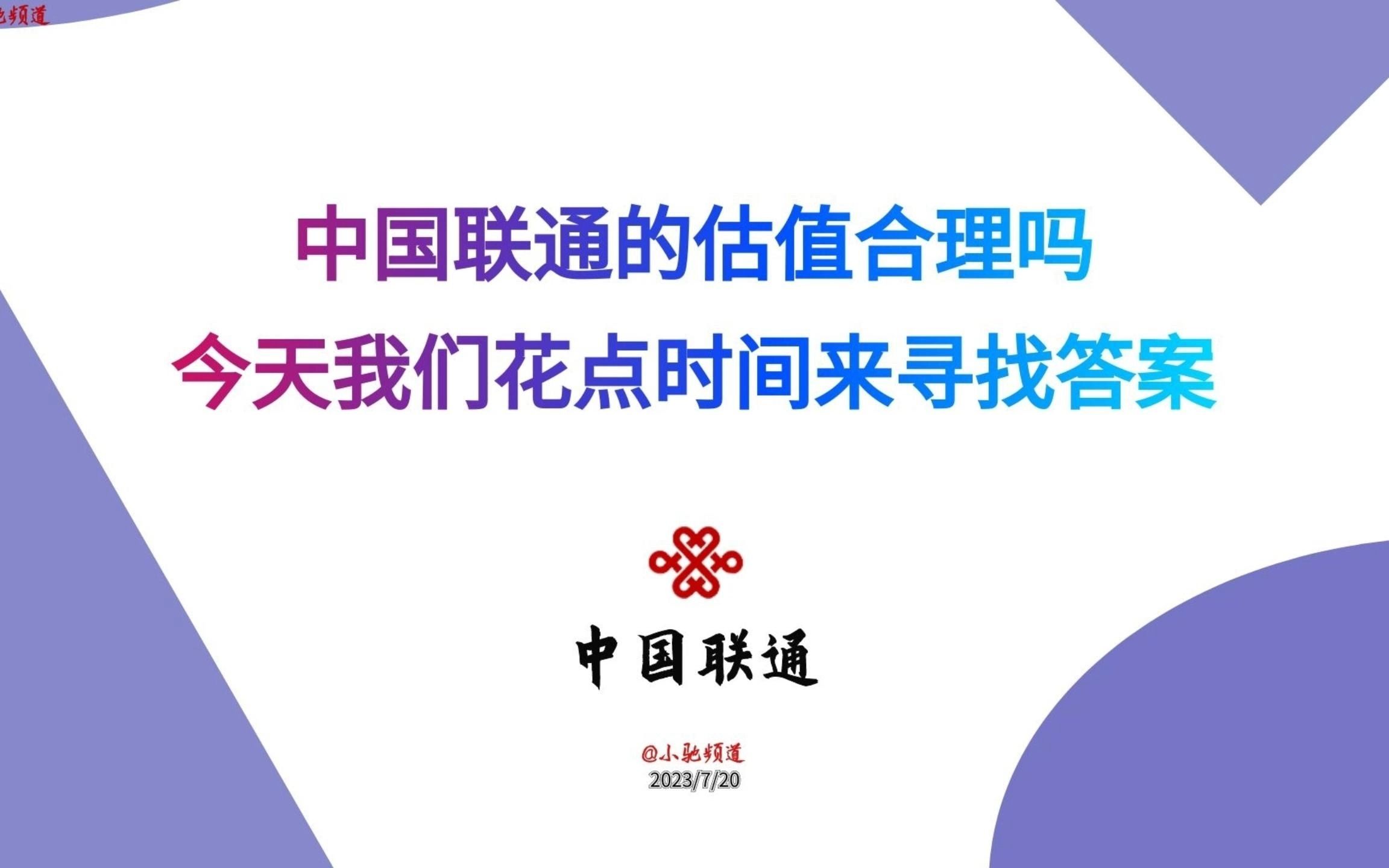 驰频道

中国联通的估值合理吗
今天我们花点时间来寻找答案

中国联通

@小驰频道
2023/7/20